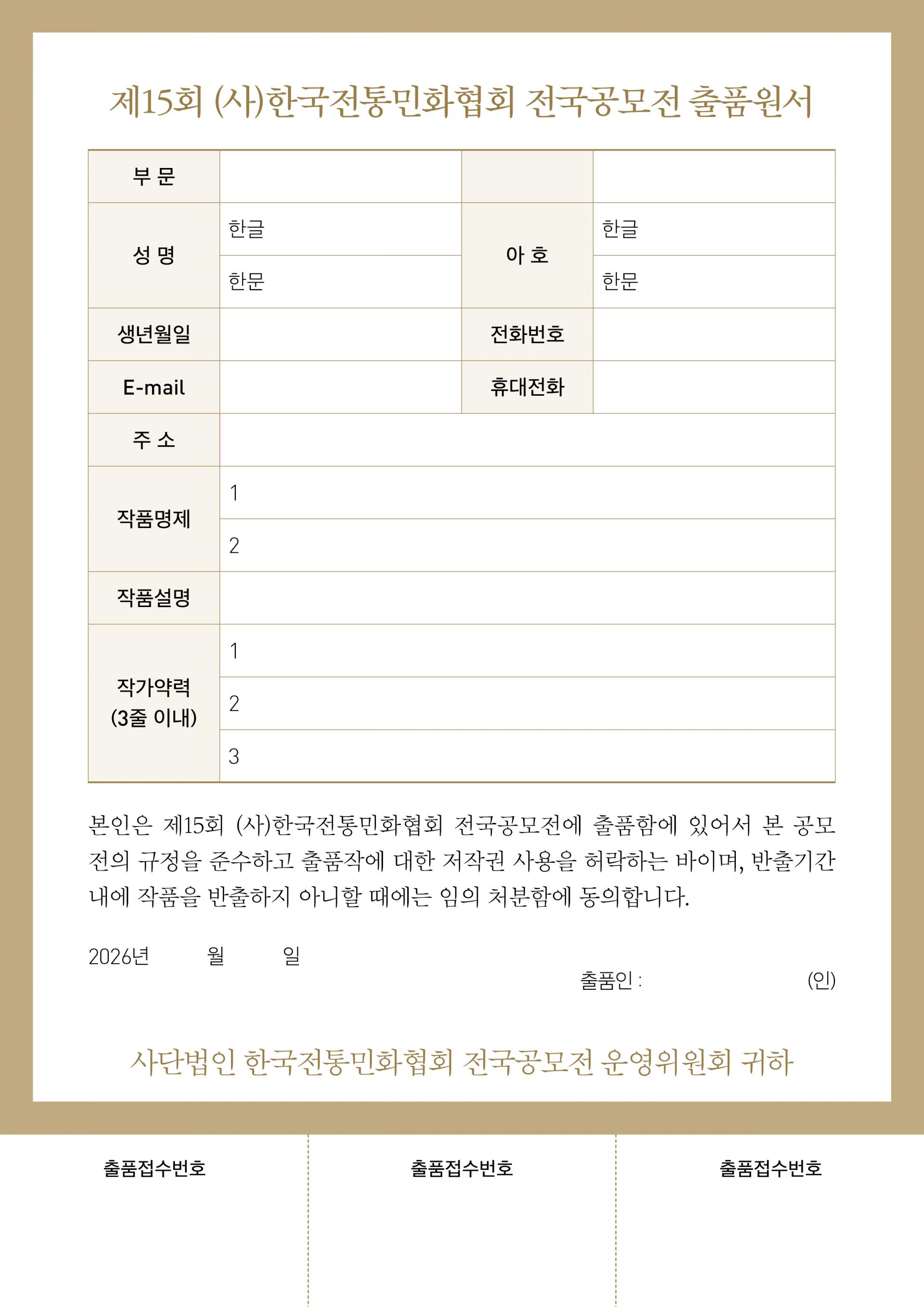 제15회 (사)한국전통민화협회 전국공모전 출품원서

| 부 문 | | | |
|---|---|---|---|
| 성 명 | 한글 | 아 호 | 한글 |
| | 한문 | | 한문 |
| 생년월일 | | 전화번호 | |
| E-mail | | 휴대전화 | |
| 주 소 | | | |
| 작품명제 | 1 | | |
| | 2 | | |
| 작품설명 | | | |
| 작가약력 (3줄 이내) | 1 | | |
| | 2 | | |
| | 3 | | |

본인은 제15회 (사)한국전통민화협회 전국공모전에 출품함에 있어서 본 공모전의 규정을 준수하고 출품작에 대한 저작권 사용을 허락하는 바이며, 반출기간 내에 작품을 반출하지 아니할 때에는 임의 처분함에 동의합니다.

2026년 월 일

출품인 : (인)

사단법인 한국전통민화협회 전국공모전 운영위원회 귀하

출품접수번호

출품접수번호

출품접수번호